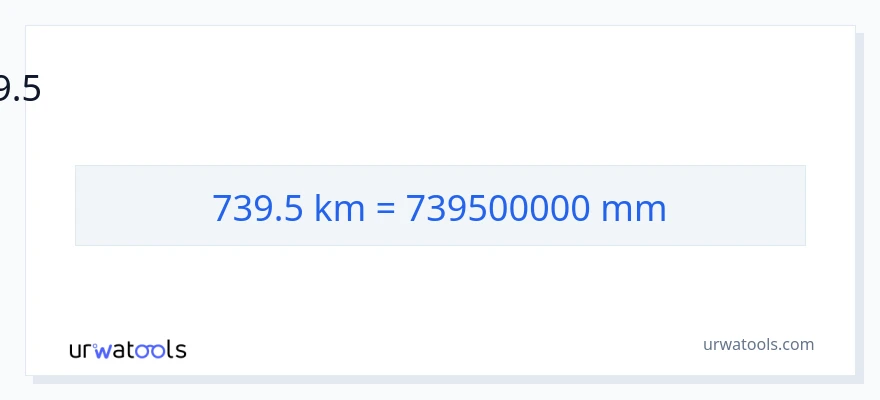 9.5

739.5 km = 739500000 mm

urwatools

urwatools.com